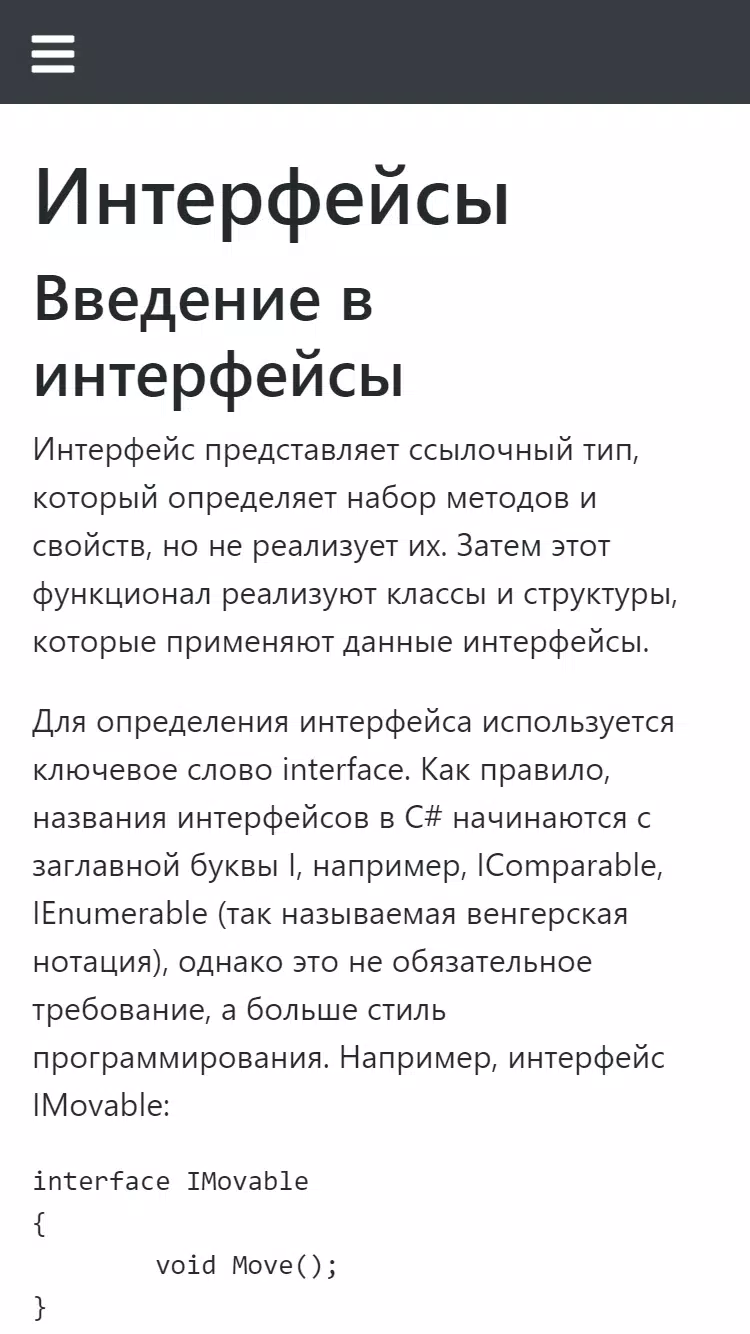 Интерфейсы

Введение в интерфейсы

Интерфейс представляет ссылочный тип, который определяет набор методов и свойств, но не реализует их. Затем этот функционал реализуют классы и структуры, которые применяют данные интерфейсы.

Для определения интерфейса используется ключевое слово interface. Как правило, названия интерфейсов в C# начинаются с заглавной буквы I, например, IComparable, IEnumerable (так называемая венгерская нотация), однако это не обязательное требование, а больше стиль программирования. Например, интерфейс IMovable:

interface IMovable
{
        void Move();
}